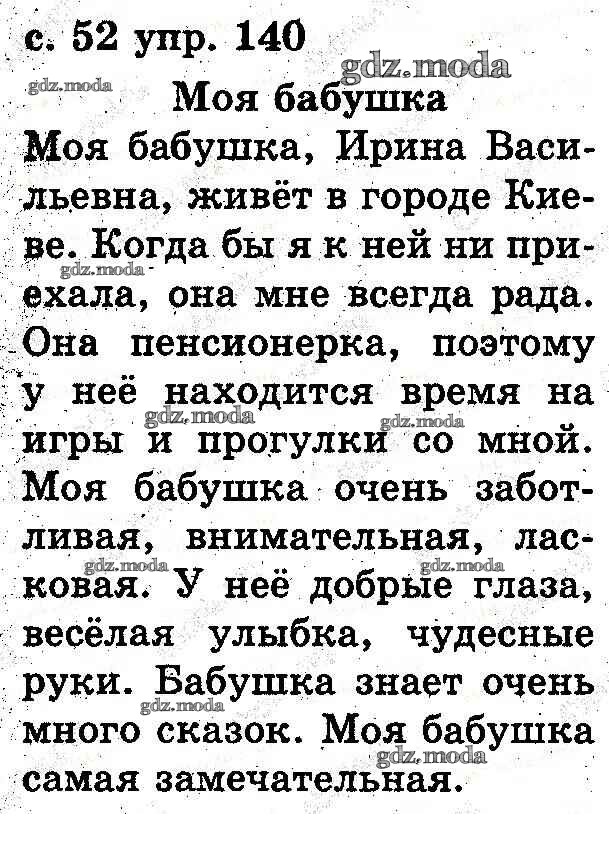 с. 52 упр. 140

Моя бабушка

Моя бабушка, Ирина Васильевна, живёт в городе Киеве. Когда бы я к ней ни приехала, она мне всегда рада. Она пенсионерка, поэтому у неё находится время на игры и прогулки со мной. Моя бабушка очень заботливая, внимательная, ласковая. У неё добрые глаза, весёлая улыбка, чудесные руки. Бабушка знает очень много сказок. Моя бабушка самая замечательная.

gdz.moda